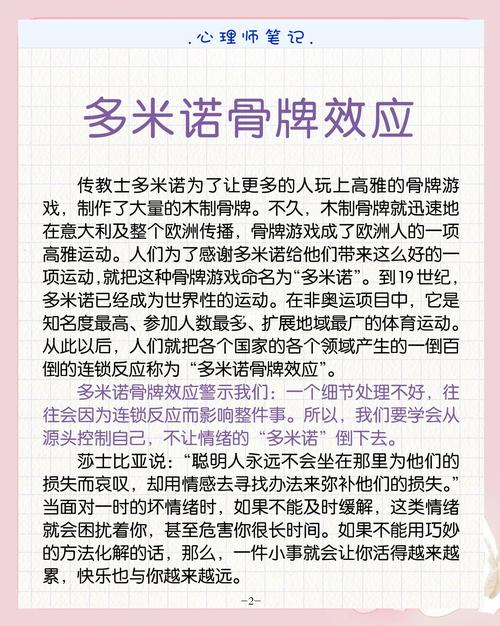 .心理师笔记.

多米诺骨牌效应

传教士多米诺为了让更多的人玩上高雅的骨牌游戏，制作了大量的木制骨牌。不久，木制骨牌就迅速地在意大利及整个欧洲传播，骨牌游戏成了欧洲人的一项高雅运动。人们为了感谢多米诺给他们带来这么好的一项运动，就把这种骨牌游戏命名为“多米诺”。到19世纪，多米诺已经成为世界性的运动。在非奥运项目中，它是知名度最高、参加人数最多、扩展地域最广的体育运动。从此以后，人们就把各个国家的各个领域产生的一倒百倒的连锁反应称为“多米诺骨牌效应”。

多米诺骨牌效应警示我们：一个细节处理不好，往往会因为连锁反应而影响整件事。所以，我们要学会从源头控制自己，不让情绪的“多米诺”倒下去。

莎士比亚说：“聪明人永远不会坐在那里为他们的损失而哀叹，却用情感去寻找办法来弥补他们的损失。”当面对一时的坏情绪时，如果不能及时缓解，这类情绪就会困扰着你，甚至危害你很长时间。如果不能用巧妙的方法化解的话，那么，一件小事就会让你活得越来越累，快乐也与你越来越远。

-2-